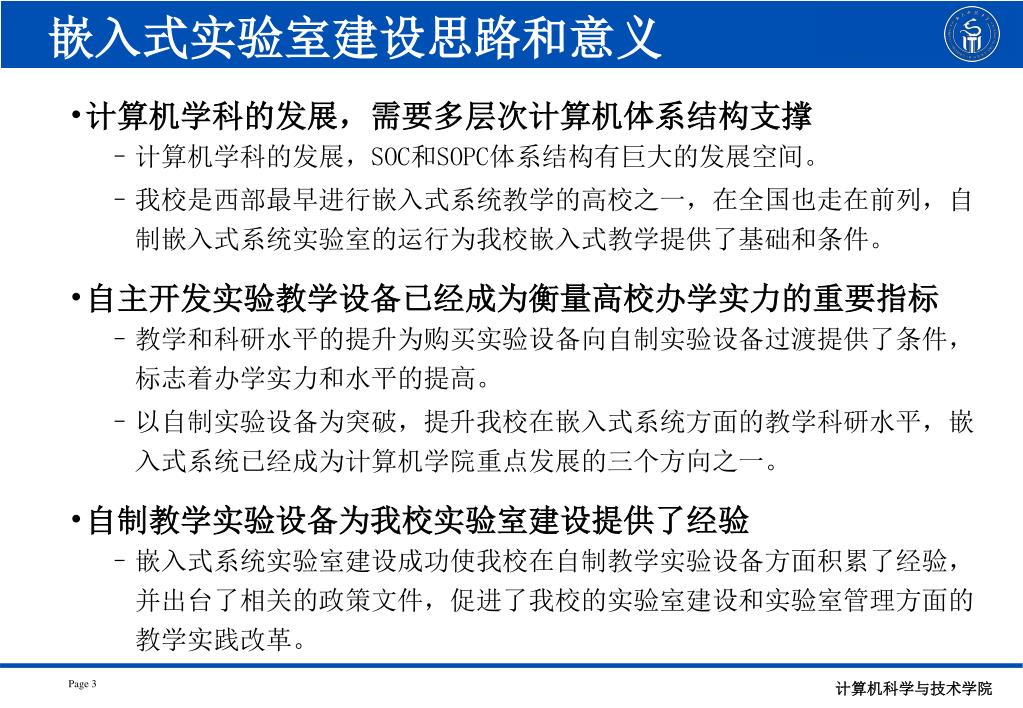 嵌入式实验室建设思路和意义

• 计算机学科的发展，需要多层次计算机体系结构支撑

– 计算机学科的发展，SOC和SOPC体系结构有巨大的发展空间。

– 我校是西部最早进行嵌入式系统教学的高校之一，在全国也走在前列，自制嵌入式系统实验室的运行为我校嵌入式教学提供了基础和条件。

• 自主开发实验教学设备已经成为衡量高校办学实力的重要指标

– 教学和科研水平的提升为购买实验设备向自制实验设备过渡提供了条件，标志着办学实力和水平的提高。

– 以自制实验设备为突破，提升我校在嵌入式系统方面的教学科研水平，嵌入式系统已经成为计算机学院重点发展的三个方向之一。

• 自制教学实验设备为我校实验室建设提供了经验

– 嵌入式系统实验室建设成功使我校在自制教学实验设备方面积累了经验，并出台了相关的政策文件，促进了我校的实验室建设和实验室管理方面的教学实践改革。

Page 3

计算机科学与技术学院